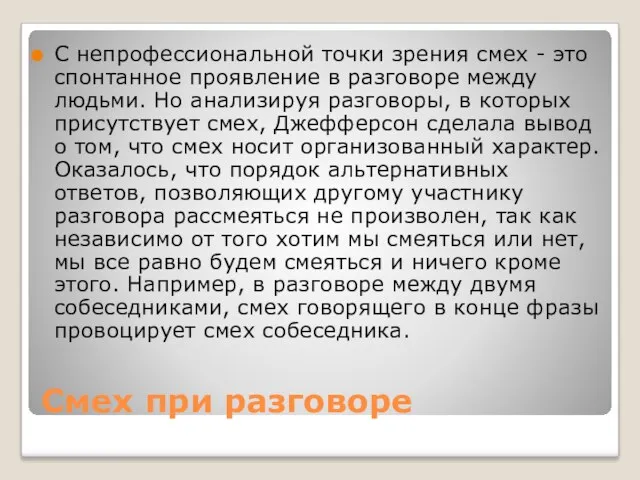 С непрофессиональной точки зрения смех - это спонтанное проявление в разговоре между людьми. Но анализируя разговоры, в которых присутствует смех, Джефферсон сделала вывод о том, что смех носит организованный характер. Оказалось, что порядок альтернативных ответов, позволяющих другому участнику разговора рассмеяться не произволен, так как независимо от того хотим мы смеяться или нет, мы все равно будем смеяться и ничего кроме этого. Например, в разговоре между двумя собеседниками, смех говорящего в конце фразы провоцирует смех собеседника.

Смех при разговоре